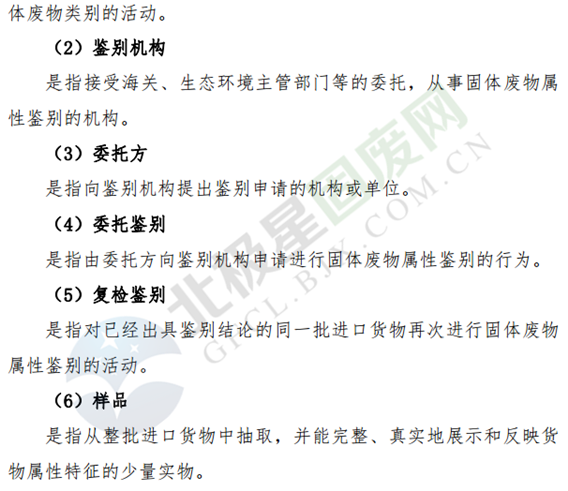 体废物类别的活动。

（2）鉴别机构

是指接受海关、生态环境主管部门等的委托，从事固体废物属性鉴别的机构。

（3）委托方

是指向鉴别机构提出鉴别申请的机构或单位。

（4）委托鉴别

是指由委托方向鉴别机构申请进行固体废物属性鉴别的行为。

（5）复检鉴别

是指对已经出具鉴别结论的同一批进口货物再次进行固体废物属性鉴别的活动。

（6）样品

是指从整批进口货物中抽取，并能完整、真实地展示和反映货物属性特征的少量实物。

北极星固废网
GFCL.BJX.COM.CN